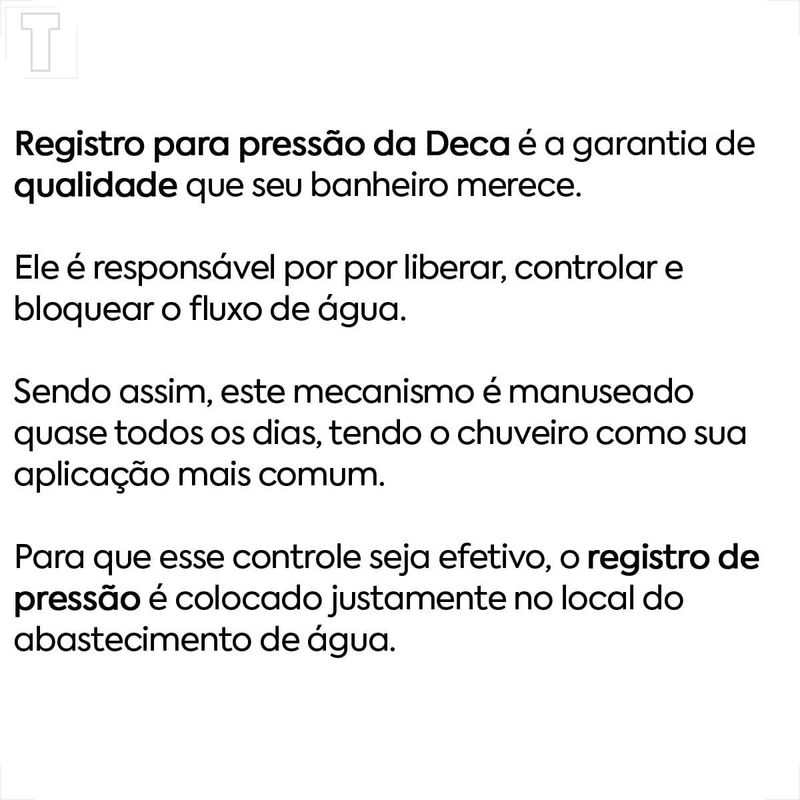 T

Registro para pressão da Deca é a garantia de qualidade que seu banheiro merece.

Ele é responsável por por liberar, controlar e bloquear o fluxo de água.

Sendo assim, este mecanismo é manuseado quase todos os dias, tendo o chuveiro como sua aplicação mais comum.

Para que esse controle seja efetivo, o registro de pressão é colocado justamente no local do abastecimento de água.